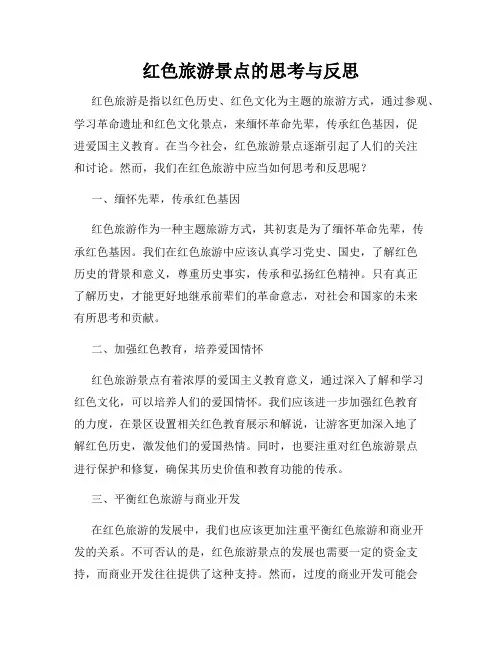 红色旅游景点的思考与反思

红色旅游是指以红色历史、红色文化为主题的旅游方式，通过参观、学习革命遗址和红色文化景点，来缅怀革命先辈，传承红色基因，促进爱国主义教育。在当今社会，红色旅游景点逐渐引起了人们的关注和讨论。然而，我们在红色旅游中应当如何思考和反思呢？

一、缅怀先辈，传承红色基因

红色旅游作为一种主题旅游方式，其初衷是为了缅怀革命先辈，传承红色基因。我们在红色旅游中应该认真学习党史、国史，了解红色历史的背景和意义，尊重历史事实，传承和弘扬红色精神。只有真正了解历史，才能更好地继承前辈们的革命意志，对社会和国家的未来有所思考和贡献。

二、加强红色教育，培养爱国情怀

红色旅游景点有着浓厚的爱国主义教育意义，通过深入了解和学习红色文化，可以培养人们的爱国情怀。我们应该进一步加强红色教育的力度，在景区设置相关红色教育展示和解说，让游客更加深入地了解红色历史，激发他们的爱国热情。同时，也要注重对红色旅游景点进行保护和修复，确保其历史价值和教育功能的传承。

三、平衡红色旅游与商业开发

在红色旅游的发展中，我们也应该更加注重平衡红色旅游和商业开发的关系。不可否认的是，红色旅游景点的发展也需要一定的资金支持，而商业开发往往提供了这种支持。然而，过度的商业开发可能会